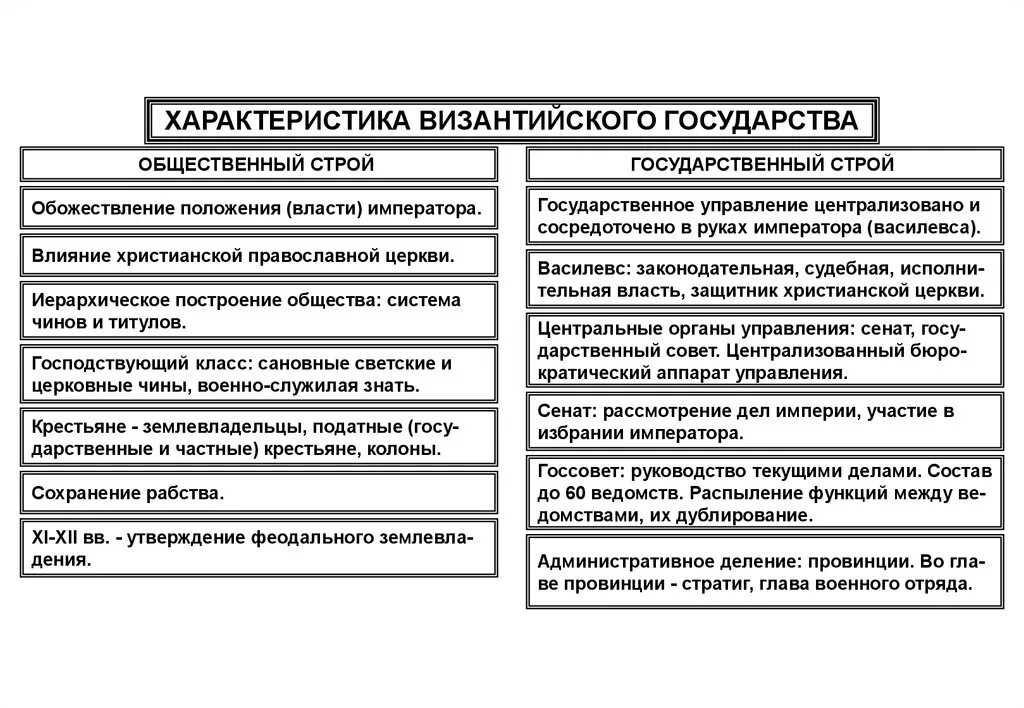 ХАРАКТЕРИСТИКА ВИЗАНТИЙСКОГО ГОСУДАРСТВА

ОБЩЕСТВЕННЫЙ СТРОЙ

Обожествление положения (власти) императора.

Влияние христианской православной церкви.

Иерархическое построение общества: система чинов и титулов.

Господствующий класс: сановные светские и церковные чины, военно-служилая знать.

Крестьяне - землевладельцы, податные (государственные и частные) крестьяне, колоны.

Сохранение рабства.

XI-XII вв. - утверждение феодального землевладения.

ГОСУДАРСТВЕННЫЙ СТРОЙ

Государственное управление централизовано и сосредоточено в руках императора (василевса).

Василевс: законодательная, судебная, исполнительная власть, защитник христианской церкви.

Центральные органы управления: сенат, государственный совет. Централизованный бюрократический аппарат управления.

Сенат: рассмотрение дел империи, участие в избрании императора.

Госсовет: руководство текущими делами. Состав до 60 ведомств. Распыление функций между ведомствами, их дублирование.

Административное деление: провинции. Во главе провинции - стратиг, глава военного отряда.